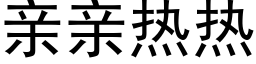 亲亲热热